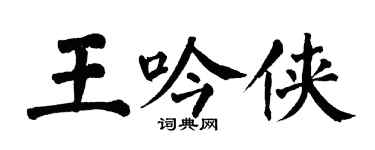 王吟侠

词典网